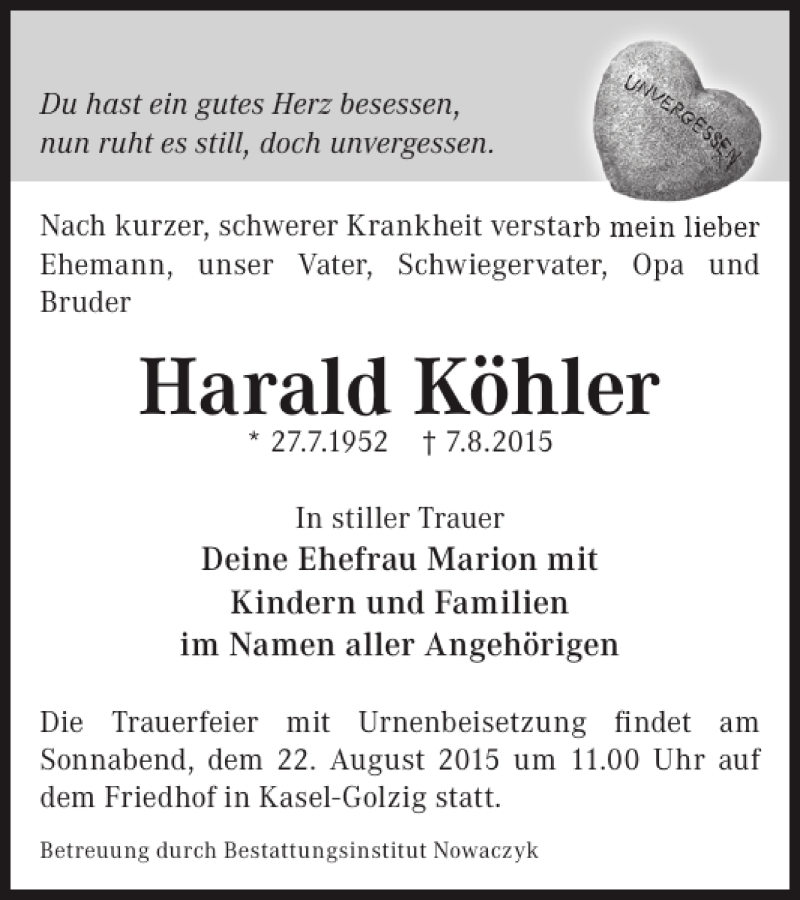 Du hast ein gutes Herz besessen,
nun ruht es still, doch unvergessen.

UNVERGESSEN

Nach kurzer, schwerer Krankheit verstarb mein lieber Ehemann, unser Vater, Schwiegervater, Opa und Bruder

Harald Köhler

* 27.7.1952 † 7.8.2015

In stiller Trauer
Deine Ehefrau Marion mit
Kindern und Familien
im Namen aller Angehörigen

Die Trauerfeier mit Urnenbeisetzung findet am Sonnabend, dem 22. August 2015 um 11.00 Uhr auf dem Friedhof in Kasel-Golzig statt.

Betreuung durch Bestattungsinstitut Nowaczyk